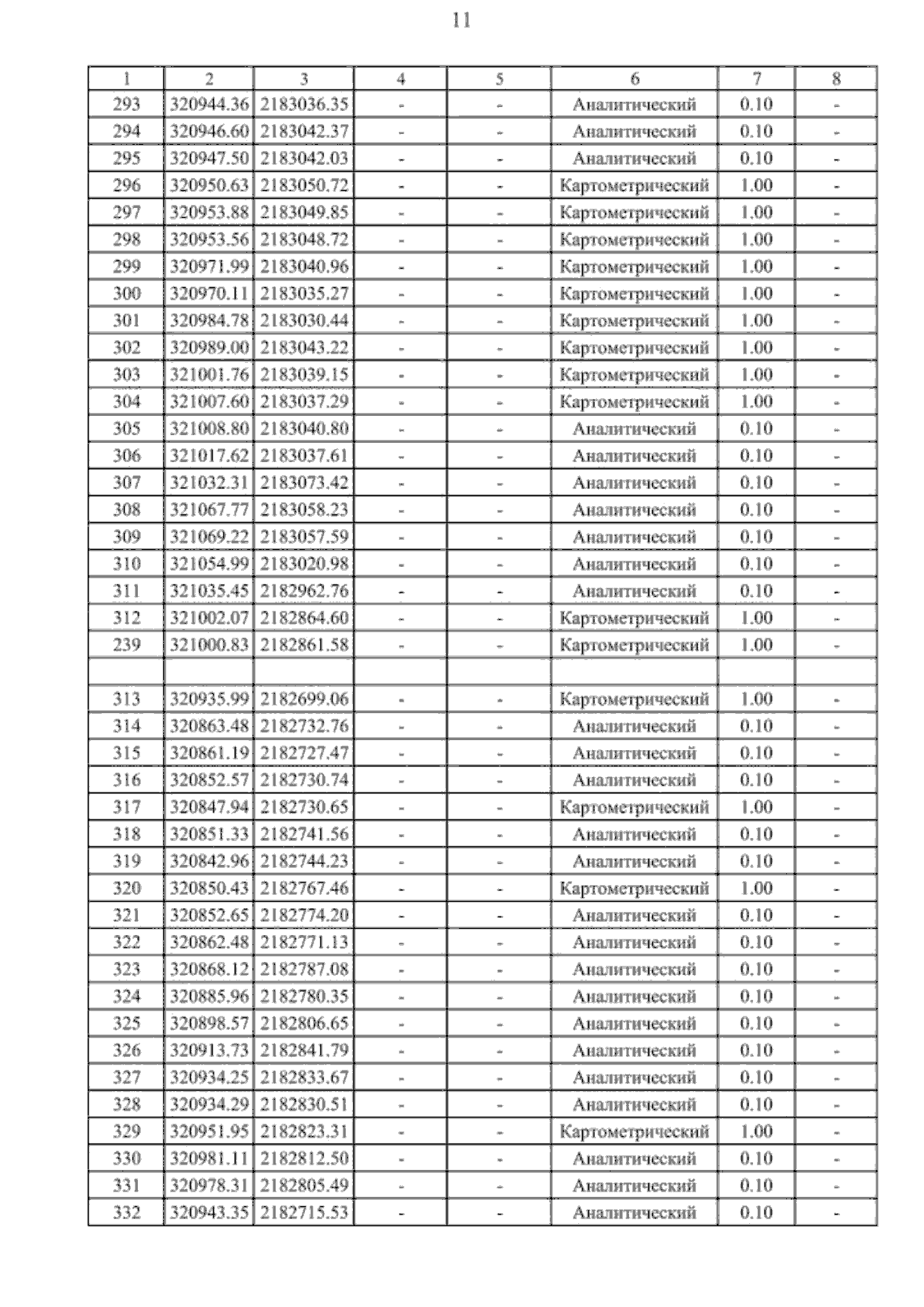 11

| 1 | 2 | 3 | 4 | 5 | 6 | 7 | 8 |
|---|---|---|---|---|---|---|---|
| 293 | 320944.36 | 2183036.35 | - | - | Аналитический | 0.10 | - |
| 294 | 320946.60 | 2183042.37 | - | - | Аналитический | 0.10 | - |
| 295 | 320947.50 | 2183042.03 | - | - | Аналитический | 0.10 | - |
| 296 | 320950.63 | 2183050.72 | - | - | Картометрический | 1.00 | - |
| 297 | 320953.88 | 2183049.85 | - | - | Картометрический | 1.00 | - |
| 298 | 320953.56 | 2183048.72 | - | - | Картометрический | 1.00 | - |
| 299 | 320971.99 | 2183040.96 | - | - | Картометрический | 1.00 | - |
| 300 | 320970.11 | 2183035.27 | - | - | Картометрический | 1.00 | - |
| 301 | 320984.78 | 2183030.44 | - | - | Картометрический | 1.00 | - |
| 302 | 320989.00 | 2183043.22 | - | - | Картометрический | 1.00 | - |
| 303 | 321001.76 | 2183039.15 | - | - | Картометрический | 1.00 | - |
| 304 | 321007.60 | 2183037.29 | - | - | Картометрический | 1.00 | - |
| 305 | 321008.80 | 2183040.80 | - | - | Аналитический | 0.10 | - |
| 306 | 321017.62 | 2183037.61 | - | - | Аналитический | 0.10 | - |
| 307 | 321032.31 | 2183073.42 | - | - | Аналитический | 0.10 | - |
| 308 | 321067.77 | 2183058.23 | - | - | Аналитический | 0.10 | - |
| 309 | 321069.22 | 2183057.59 | - | - | Аналитический | 0.10 | - |
| 310 | 321054.99 | 2183020.98 | - | - | Аналитический | 0.10 | - |
| 311 | 321035.45 | 2182962.76 | - | - | Аналитический | 0.10 | - |
| 312 | 321002.07 | 2182864.60 | - | - | Картометрический | 1.00 | - |
| 239 | 321000.83 | 2182861.58 | - | - | Картометрический | 1.00 | - |
| | | | | | | | |
| 313 | 320935.99 | 2182699.06 | - | - | Картометрический | 1.00 | - |
| 314 | 320863.48 | 2182732.76 | - | - | Аналитический | 0.10 | - |
| 315 | 320861.19 | 2182727.47 | - | - | Аналитический | 0.10 | - |
| 316 | 320852.57 | 2182730.74 | - | - | Аналитический | 0.10 | - |
| 317 | 320847.94 | 2182730.65 | - | - | Картометрический | 1.00 | - |
| 318 | 320851.33 | 2182741.56 | - | - | Аналитический | 0.10 | - |
| 319 | 320842.96 | 2182744.23 | - | - | Аналитический | 0.10 | - |
| 320 | 320850.43 | 2182767.46 | - | - | Картометрический | 1.00 | - |
| 321 | 320852.65 | 2182774.20 | - | - | Аналитический | 0.10 | - |
| 322 | 320862.48 | 2182771.13 | - | - | Аналитический | 0.10 | - |
| 323 | 320868.12 | 2182787.08 | - | - | Аналитический | 0.10 | - |
| 324 | 320885.96 | 2182780.35 | - | - | Аналитический | 0.10 | - |
| 325 | 320898.57 | 2182806.65 | - | - | Аналитический | 0.10 | - |
| 326 | 320913.73 | 2182841.79 | - | - | Аналитический | 0.10 | - |
| 327 | 320934.25 | 2182833.67 | - | - | Аналитический | 0.10 | - |
| 328 | 320934.29 | 2182830.51 | - | - | Аналитический | 0.10 | - |
| 329 | 320951.95 | 2182823.31 | - | - | Картометрический | 1.00 | - |
| 330 | 320981.11 | 2182812.50 | - | - | Аналитический | 0.10 | - |
| 331 | 320978.31 | 2182805.49 | - | - | Аналитический | 0.10 | - |
| 332 | 320943.35 | 2182715.53 | - | - | Аналитический | 0.10 | - |